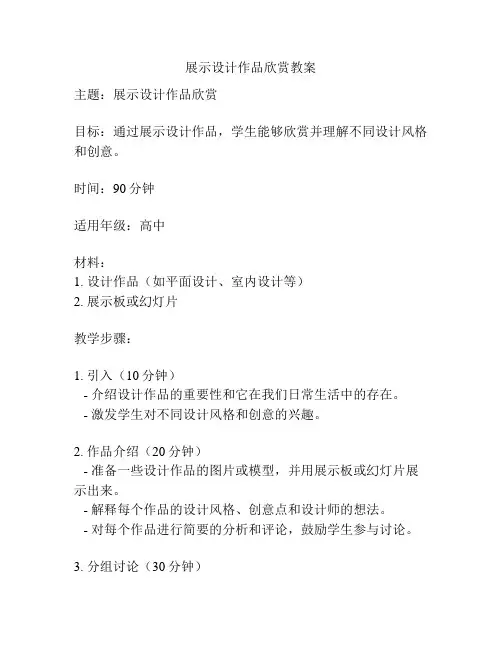 展示设计作品欣赏教案

主题：展示设计作品欣赏

目标：通过展示设计作品，学生能够欣赏并理解不同设计风格和创意。

时间：90 分钟

适用年级：高中

材料：
1. 设计作品（如平面设计、室内设计等）
2. 展示板或幻灯片

教学步骤：

1. 引入（10 分钟）
- 介绍设计作品的重要性和它在我们日常生活中的存在。
- 激发学生对不同设计风格和创意的兴趣。

2. 作品介绍（20 分钟）
- 准备一些设计作品的图片或模型，并用展示板或幻灯片展示出来。
- 解释每个作品的设计风格、创意点和设计师的想法。
- 对每个作品进行简要的分析和评论，鼓励学生参与讨论。

3. 分组讨论（30 分钟）